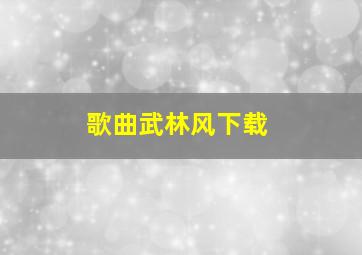 歌曲武林风下载